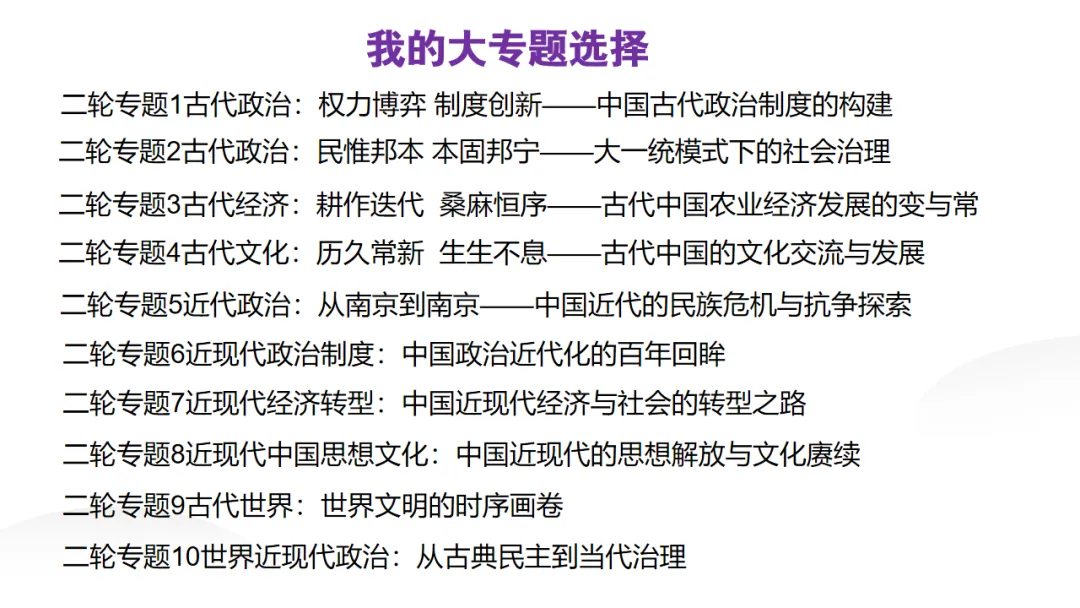 我的大专题选择

二轮专题1古代政治：权力博弈 制度创新——中国古代政治制度的构建

二轮专题2古代政治：民惟邦本 本固邦宁——大一统模式下的社会治理

二轮专题3古代经济：耕作迭代 桑麻恒序——古代中国农业经济发展的变与常

二轮专题4古代文化：历久常新 生生不息——古代中国的文化交流与发展

二轮专题5近代政治：从南京到南京——中国近代的民族危机与抗争探索

二轮专题6近现代政治制度：中国政治近代化的百年回眸

二轮专题7近现代经济转型：中国近现代经济与社会的转型之路

二轮专题8近现代中国思想文化：中国近现代的思想解放与文化赓续

二轮专题9古代世界：世界文明的时序画卷

二轮专题10世界近现代政治：从古典民主到当代治理